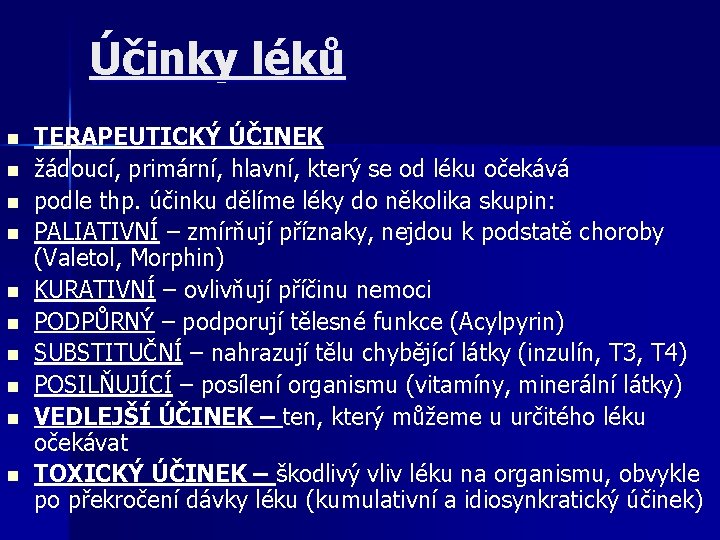 Účinky léků

• TERAPEUTICKÝ ÚČINEK
• žádoucí, primární, hlavní, který se od léku očekává
• podle thp. účinku dělíme léky do několika skupin:
• PALIATIVNÍ – zmírňují příznaky, nejdou k podstatě choroby (Valetol, Morphin)
• KURATIVNÍ – ovlivňují příčinu nemoci
• PODPŮRNÝ – podporují tělesné funkce (Acylpyrin)
• SUBSTITUČNÍ – nahrazují tělu chybějící látky (inzulín, T3, T4)
• POSILŇUJÍCÍ – posílení organismu (vitamíny, minerální látky)
• VEDLEJŠÍ ÚČINEK – ten, který můžeme u určitého léku očekávat
• TOXICKÝ ÚČINEK – škodlivý vliv léku na organismu, obvykle po překročení dávky léku (kumulativní a idiosynkratický účinek)